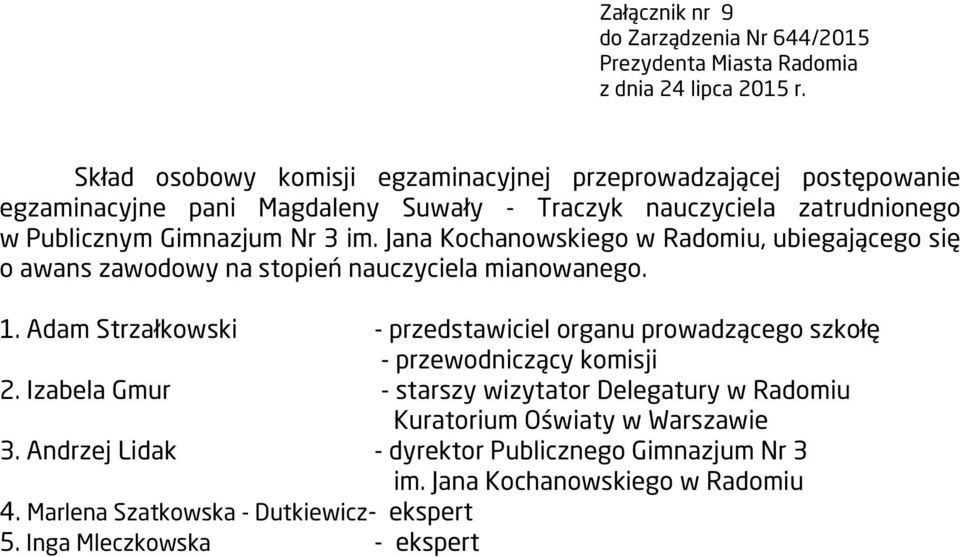 Załącznik nr 9
do Zarządzenia Nr 644/2015
Prezydenta Miasta Radomia
z dnia 24 lipca 2015 r.

Skład osobowy komisji egzaminacyjnej przeprowadzającej postępowanie egzaminacyjne pani Magdaleny Suwały - Traczyk nauczyciela zatrudnionego w Publicznym Gimnazjum Nr 3 im. Jana Kochanowskiego w Radomiu, ubiegającego się o awans zawodowy na stopień nauczyciela mianowanego.

1. Adam Strzałkowski - przedstawiciel organu prowadzącego szkołę - przewodniczący komisji
2. Izabela Gmur - starszy wizytator Delegatury w Radomiu Kuratorium Oświaty w Warszawie
3. Andrzej Lidak - dyrektor Publicznego Gimnazjum Nr 3 im. Jana Kochanowskiego w Radomiu
4. Marlena Szatkowska - Dutkiewicz- ekspert
5. Inga Mleczkowska - ekspert